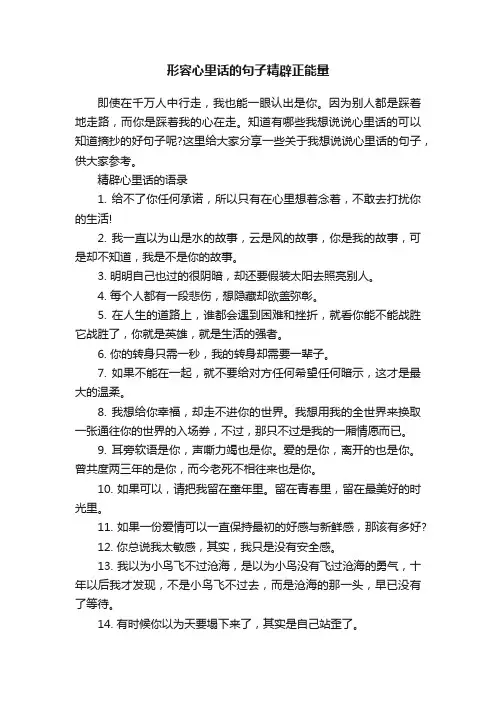 形容心里话的句子精辟正能量

即使在千万人中行走，我也能一眼认出是你。因为别人都是踩着地走路，而你是踩着我的心在走。知道有哪些我想说说心里话的可以知道摘抄的好句子呢?这里给大家分享一些关于我想说说心里话的句子，供大家参考。

精辟心里话的语录

1. 给不了你任何承诺，所以只有在心里想着念着，不敢去打扰你的生活!

2. 我一直以为山是水的故事，云是风的故事，你是我的故事，可是却不知道，我是不是你的故事。

3. 明明自己也过的很阴暗，却还要假装太阳去照亮别人。

4. 每个人都有一段悲伤，想隐藏却欲盖弥彰。

5. 在人生的道路上，谁都会遇到困难和挫折，就看你能不能战胜它战胜了，你就是英雄，就是生活的强者。

6. 你的转身只需一秒，我的转身却需要一辈子。

7. 如果不能在一起，就不要给对方任何希望任何暗示，这才是最大的温柔。

8. 我想给你幸福，却走不进你的世界。我想用我的全世界来换取一张通往你的世界的入场券，不过，那只不过是我的一厢情愿而已。

9. 耳旁软语是你，声嘶力竭也是你。爱的是你，离开的也是你。曾共度两三年的是你，而今老死不相往来也是你。

10. 如果可以，请把我留在童年里。留在青春里，留在最美好的时光里。

11. 如果一份爱情可以一直保持最初的好感与新鲜感，那该有多好?

12. 你总说我太敏感，其实，我只是没有安全感。

13. 我以为小鸟飞不过沧海，是以为小鸟没有飞过沧海的勇气，十年以后我才发现，不是小鸟飞不过去，而是沧海的那一头，早已没有了等待。

14. 有时候你以为天要塌下来了，其实是自己站歪了。